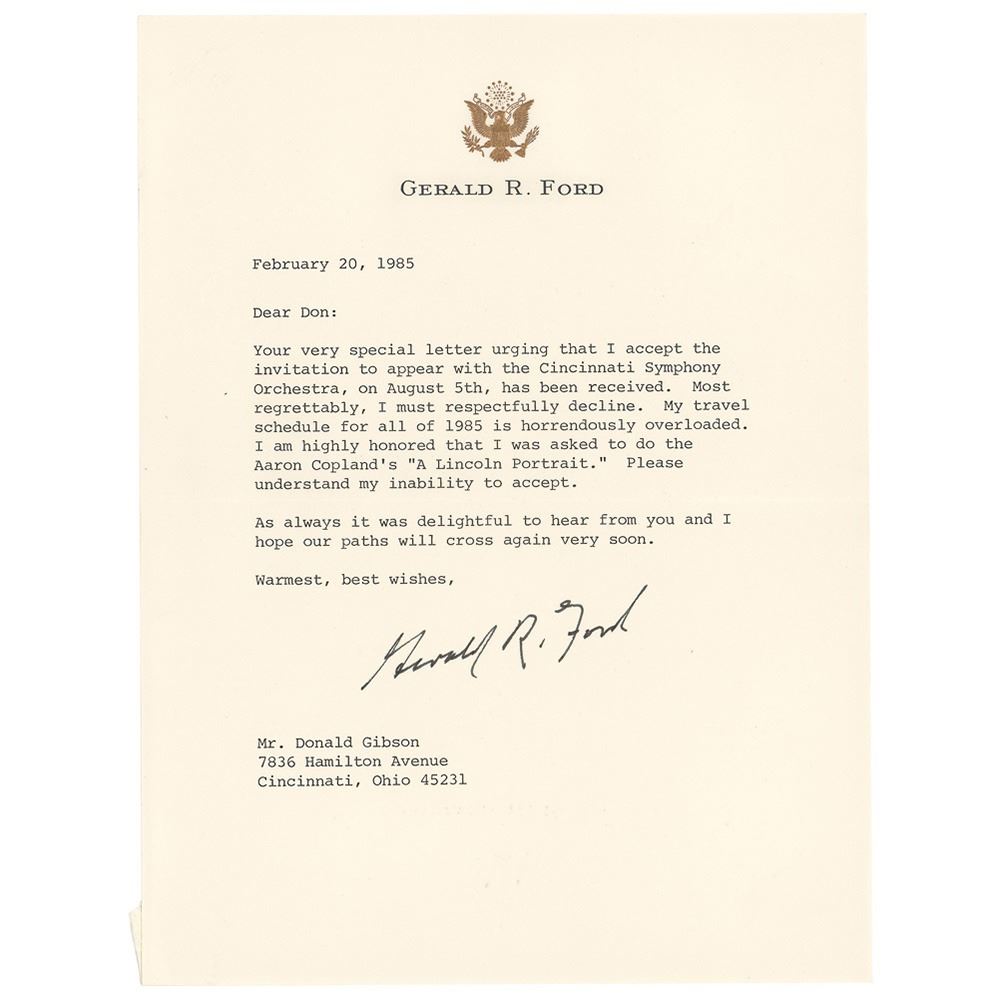 GERALD R. FORD

February 20, 1985

Dear Don:

Your very special letter urging that I accept the invitation to appear with the Cincinnati Symphony Orchestra, on August 5th, has been received. Most regrettably, I must respectfully decline. My travel schedule for all of 1985 is horrendously overloaded. I am highly honored that I was asked to do the Aaron Copland's "A Lincoln Portrait." Please understand my inability to accept.

As always it was delightful to hear from you and I hope our paths will cross again very soon.

Warmest, best wishes,

Gerald R. Ford

Mr. Donald Gibson
7836 Hamilton Avenue
Cincinnati, Ohio 45231